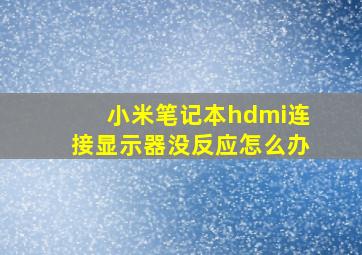 小米笔记本hdmi连接显示器没反应怎么办